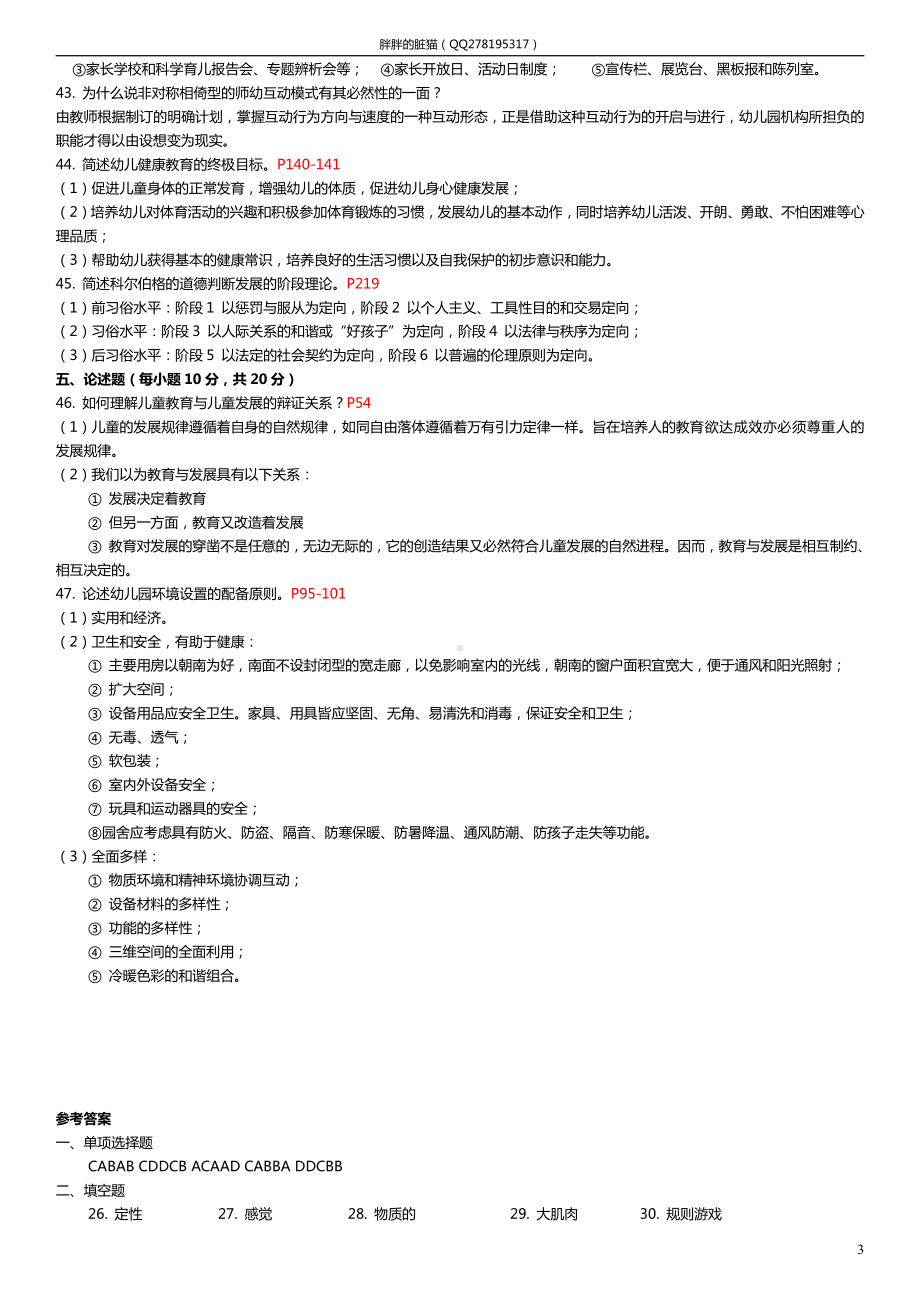 胖胖的脏猫（QQ278195317）

③家长学校和科学育儿报告会、专题辨析会等；　④家长开放日、活动日制度；　⑤宣传栏、展览台、黑板报和陈列室。

43. 为什么说非对称相倚型的师幼互动模式有其必然性的一面？

由教师根据制订的明确计划，掌握互动行为方向与速度的一种互动形态，正是借助这种互动行为的开启与进行，幼儿园机构所担负的职能才得以由设想变为现实。

44. 简述幼儿健康教育的终极目标。P140-141

（1）促进儿童身体的正常发育，增强幼儿的体质，促进幼儿身心健康发展；

（2）培养幼儿对体育活动的兴趣和积极参加体育锻炼的习惯，发展幼儿的基本动作，同时培养幼儿活泼、开朗、勇敢、不怕困难等心理品质；

（3）帮助幼儿获得基本的健康常识，培养良好的生活习惯以及自我保护的初步意识和能力。

45. 简述科尔伯格的道德判断发展的阶段理论。P219

（1）前习俗水平：阶段 1 以惩罚与服从为定向，阶段 2 以个人主义、工具性目的和交易定向；

（2）习俗水平：阶段 3 以人际关系的和谐或“好孩子”为定向，阶段 4 以法律与秩序为定向；

（3）后习俗水平：阶段 5 以法定的社会契约为定向，阶段 6 以普遍的伦理原则为定向。

五、论述题（每小题 10 分，共 20 分）

46. 如何理解儿童教育与儿童发展的辩证关系？P54

（1）儿童的发展规律遵循着自身的自然规律，如同自由落体遵循着万有引力定律一样。旨在培养人的教育欲达成效亦必须尊重人的发展规律。

（2）我们以为教育与发展具有以下关系：

① 发展决定着教育

② 但另一方面，教育又改造着发展

③ 教育对发展的穿凿不是任意的，无边无际的，它的创造结果又必然符合儿童发展的自然进程。因而，教育与发展是相互制约、相互决定的。

47. 论述幼儿园环境设置的配备原则。P95-101

（1）实用和经济。

（2）卫生和安全，有助于健康：

① 主要用房以朝南为好，南面不设封闭型的宽走廊，以免影响室内的光线，朝南的窗户面积宜宽大，便于通风和阳光照射；

② 扩大空间；

③ 设备用品应安全卫生。家具、用具皆应坚固、无角、易清洗和消毒，保证安全和卫生；

④ 无毒、透气；

⑤ 软包装；

⑥ 室内外设备安全；

⑦ 玩具和运动器具的安全；

⑧园舍应考虑具有防火、防盗、隔音、防寒保暖、防暑降温、通风防潮、防孩子走失等功能。

（3）全面多样：

① 物质环境和精神环境协调互动；

② 设备材料的多样性；

③ 功能的多样性；

④ 三维空间的全面利用；

⑤ 冷暖色彩的和谐组合。

参考答案

一、单项选择题

CABAB CDDCB ACAAD CABBA DDCBB

二、填空题

26. 定性　27. 感觉　28. 物质的　29. 大肌肉　30. 规则游戏

3